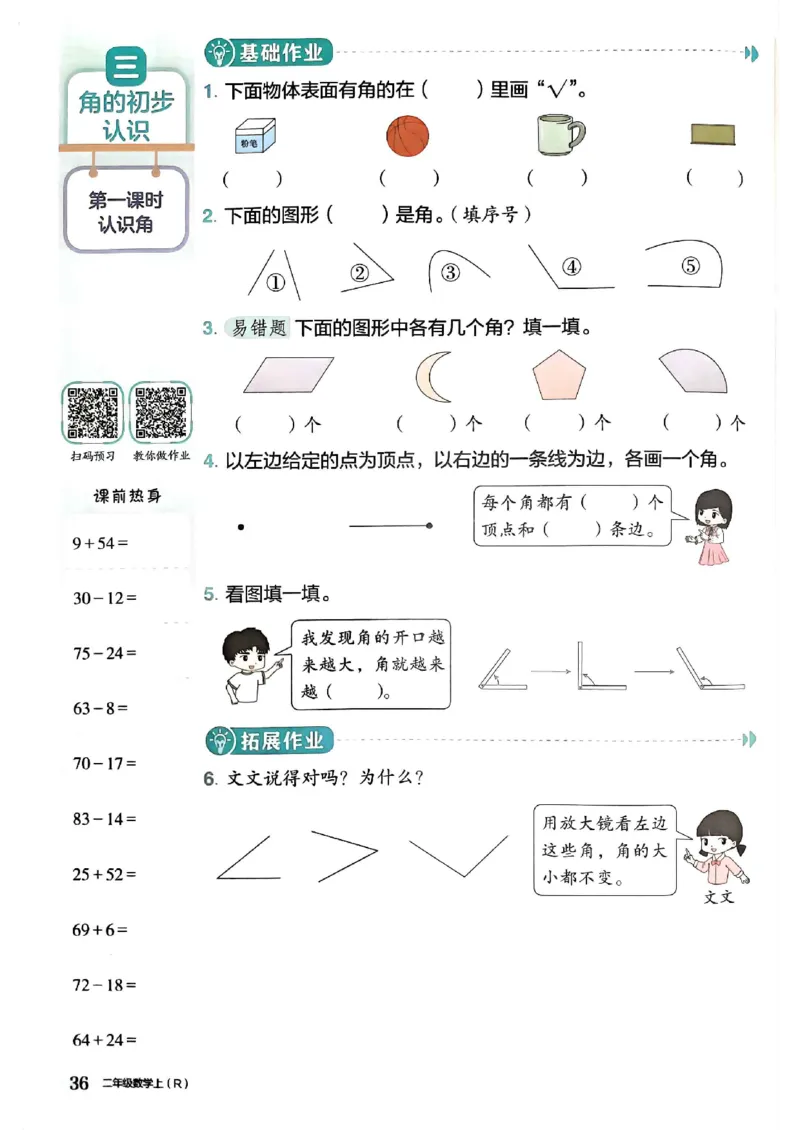 三
角的初步认识

第一课时
认识角

扫码预习　教你做作业

课前热身

$9+54=$

$30-12=$

$75-24=$

$63-8=$

$70-17=$

$83-14=$

$25+52=$

$69+6=$

$72-18=$

$64+24=$

基础作业

1. 下面物体表面有角的在（　　）里画“√”。

粉笔

（　　）　（　　）　（　　）　（　　）

2. 下面的图形（　　）是角。（填序号）

①　②　③　④　⑤

3. 易错题 下面的图形中各有几个角？填一填。

（　　）个　（　　）个　（　　）个　（　　）个

4. 以左边给定的点为顶点，以右边的一条线为边，各画一个角。

每个角都有（　　）个顶点和（　　）条边。

5. 看图填一填。

我发现角的开口越来越大，角就越来越（　　）。

拓展作业

6. 文文说得对吗？为什么？

用放大镜看左边这些角，角的大小都不变。

文文

36　二年级数学上（R）